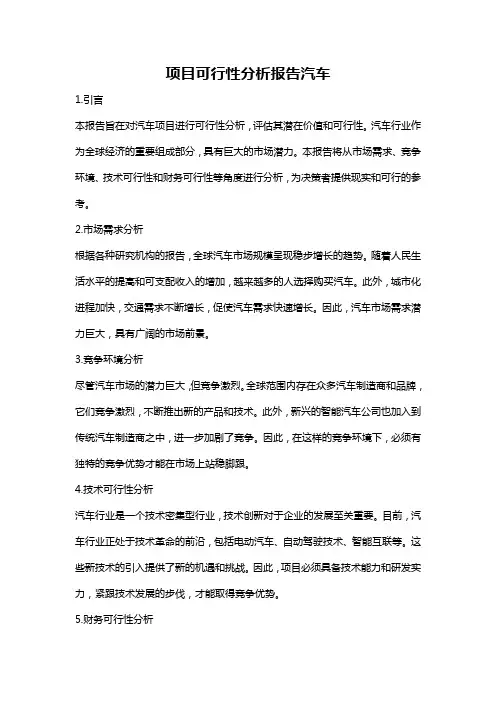 项目可行性分析报告汽车

1.引言

本报告旨在对汽车项目进行可行性分析，评估其潜在价值和可行性。汽车行业作为全球经济的重要组成部分，具有巨大的市场潜力。本报告将从市场需求、竞争环境、技术可行性和财务可行性等角度进行分析，为决策者提供现实和可行的参考。

2.市场需求分析

根据各种研究机构的报告，全球汽车市场规模呈现稳步增长的趋势。随着人民生活水平的提高和可支配收入的增加，越来越多的人选择购买汽车。此外，城市化进程加快，交通需求不断增长，促使汽车需求快速增长。因此，汽车市场需求潜力巨大，具有广阔的市场前景。

3.竞争环境分析

尽管汽车市场的潜力巨大，但竞争激烈。全球范围内存在众多汽车制造商和品牌，它们竞争激烈，不断推出新的产品和技术。此外，新兴的智能汽车公司也加入到传统汽车制造商之中，进一步加剧了竞争。因此，在这样的竞争环境下，必须有独特的竞争优势才能在市场上站稳脚跟。

4.技术可行性分析

汽车行业是一个技术密集型行业，技术创新对于企业的发展至关重要。目前，汽车行业正处于技术革命的前沿，包括电动汽车、自动驾驶技术、智能互联等。这些新技术的引入提供了新的机遇和挑战。因此，项目必须具备技术能力和研发实力，紧跟技术发展的步伐，才能取得竞争优势。

5.财务可行性分析